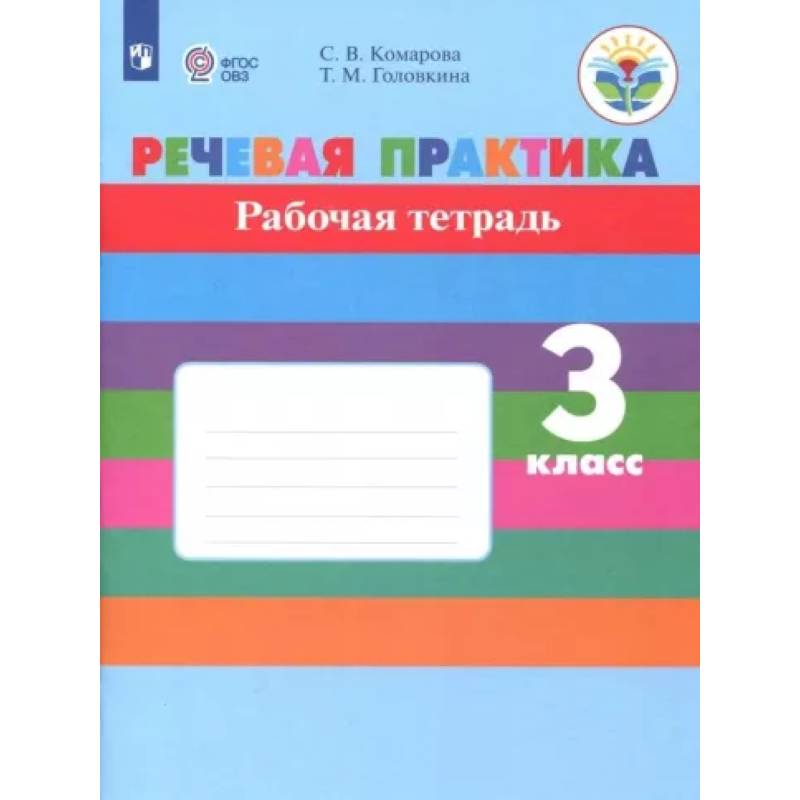 ФГОС ОВЗ

С. В. Комарова
Т. М. Головкина

РЕЧЕВАЯ ПРАКТИКА

Рабочая тетрадь

3 класс